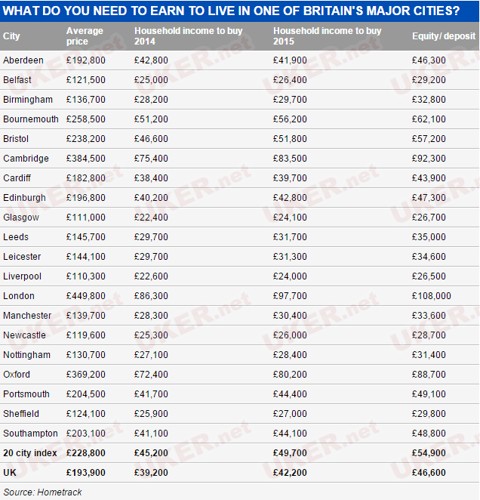 WHAT DO YOU NEED TO EARN TO LIVE IN ONE OF BRITAIN'S MAJOR CITIES?

| City | Average price | Household income to buy 2014 | Household income to buy 2015 | Equity/ deposit |
|---|---|---|---|---|
| Aberdeen | £192,800 | £42,800 | £41,900 | £46,300 |
| Belfast | £121,500 | £25,000 | £26,400 | £29,200 |
| Birmingham | £136,700 | £28,200 | £29,700 | £32,800 |
| Bournemouth | £258,500 | £51,200 | £56,200 | £62,100 |
| Bristol | £238,200 | £46,600 | £51,800 | £57,200 |
| Cambridge | £384,500 | £75,400 | £83,500 | £92,300 |
| Cardiff | £182,800 | £38,400 | £39,700 | £43,900 |
| Edinburgh | £196,800 | £40,200 | £42,800 | £47,300 |
| Glasgow | £111,000 | £22,400 | £24,100 | £26,700 |
| Leeds | £145,700 | £29,700 | £31,700 | £35,000 |
| Leicester | £144,100 | £29,700 | £31,300 | £34,600 |
| Liverpool | £110,300 | £22,600 | £24,000 | £26,500 |
| London | £449,800 | £86,300 | £97,700 | £108,000 |
| Manchester | £139,700 | £28,300 | £30,400 | £33,600 |
| Newcastle | £119,600 | £25,300 | £26,000 | £28,700 |
| Nottingham | £130,700 | £27,100 | £28,400 | £31,400 |
| Oxford | £369,200 | £72,400 | £80,200 | £88,700 |
| Portsmouth | £204,500 | £41,700 | £44,400 | £49,100 |
| Sheffield | £124,100 | £25,900 | £27,000 | £29,800 |
| Southampton | £203,100 | £41,100 | £44,100 | £48,800 |
| 20 city index | £228,800 | £45,200 | £49,700 | £54,900 |
| UK | £193,900 | £39,200 | £42,200 | £46,600 |

Source: Hometrack

UKER.net